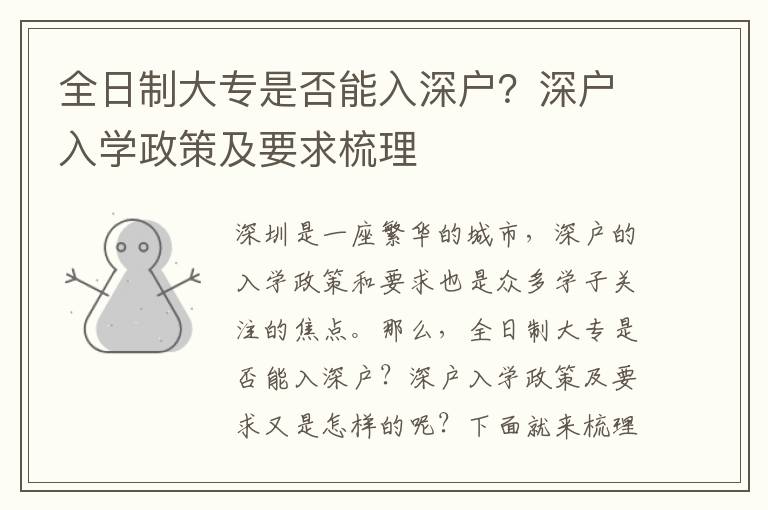 全日制大专是否能入深户？深户入学政策及要求梳理

深圳是一座繁华的城市，深户的入学政策和要求也是众多学子关注的焦点。那么，全日制大专是否能入深户？深户入学政策及要求又是怎样的呢？下面就来梳理